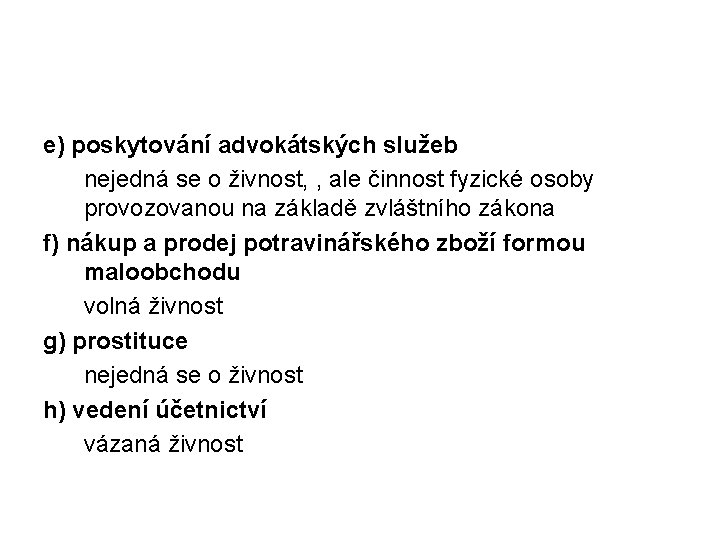 e) poskytování advokátských služeb

nejedná se o živnost, , ale činnost fyzické osoby provozovanou na základě zvláštního zákona

f) nákup a prodej potravinářského zboží formou maloobchodu

volná živnost

g) prostituce

nejedná se o živnost

h) vedení účetnictví

vázaná živnost